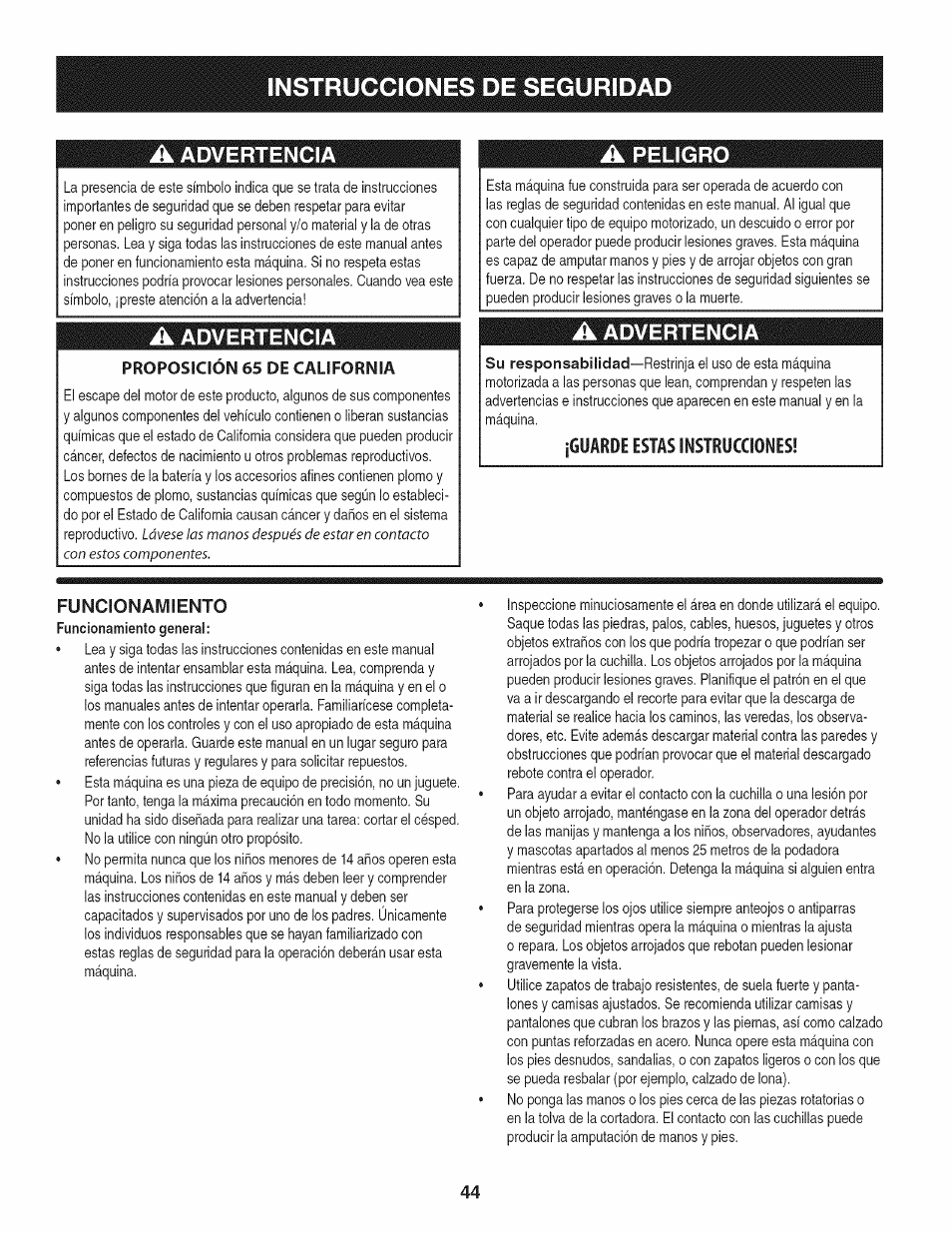 INSTRUCCIONES DE SEGURIDAD

ADVERTENCIA

La presencia de este símbolo indica que se trata de instrucciones importantes de seguridad que se deben respetar para evitar poner en peligro su seguridad personal y/o material y la de otras personas. Lea y siga todas las instrucciones de este manual antes de poner en funcionamiento esta máquina. Si no respeta estas instrucciones podría provocar lesiones personales. Cuando vea este símbolo, ¡preste atención a la advertencia!

ADVERTENCIA

PROPOSICIÓN 65 DE CALIFORNIA

El escape del motor de este producto, algunos de sus componentes y algunos componentes del vehículo contienen o liberan sustancias químicas que el estado de California considera que pueden producir cáncer, defectos de nacimiento u otros problemas reproductivos. Los bornes de la batería y los accesorios afines contienen plomo y compuestos de plomo, sustancias químicas que según lo establecido por el Estado de California causan cáncer y daños en el sistema reproductivo. Lávese las manos después de estar en contacto con estos componentes.

PELIGRO

Esta máquina fue construida para ser operada de acuerdo con las reglas de seguridad contenidas en este manual. Al igual que con cualquier tipo de equipo motorizado, un descuido o error por parte del operador puede producir lesiones graves. Esta máquina es capaz de amputar manos y pies y de arrojar objetos con gran fuerza. De no respetar las instrucciones de seguridad siguientes se pueden producir lesiones graves o la muerte.

ADVERTENCIA

Su responsabilidad—Restrinja el uso de esta máquina motorizada a las personas que lean, comprendan y respeten las advertencias e instrucciones que aparecen en este manual y en la máquina.

¡GUARDE ESTAS INSTRUCCIONES!

FUNCIONAMIENTO

Funcionamiento general:

• Lea y siga todas las instrucciones contenidas en este manual antes de intentar ensamblar esta máquina. Lea, comprenda y siga todas las instrucciones que figuran en la máquina y en el o los manuales antes de intentar operarla. Familiarícese completamente con los controles y con el uso apropiado de esta máquina antes de operarla. Guarde este manual en un lugar seguro para referencias futuras y regulares y para solicitar repuestos.
• Esta máquina es una pieza de equipo de precisión, no un juguete. Por tanto, tenga la máxima precaución en todo momento. Su unidad ha sido diseñada para realizar una tarea: cortar el césped. No la utilice con ningún otro propósito.
• No permita nunca que los niños menores de 14 años operen esta máquina. Los niños de 14 años y más deben leer y comprender las instrucciones contenidas en este manual y deben ser capacitados y supervisados por uno de los padres. Únicamente los individuos responsables que se hayan familiarizado con estas reglas de seguridad para la operación deberán usar esta máquina.
• Inspeccione minuciosamente el área en donde utilizará el equipo. Saque todas las piedras, palos, cables, huesos, juguetes y otros objetos extraños con los que podría tropezar o que podrían ser arrojados por la cuchilla. Los objetos arrojados por la máquina pueden producir lesiones graves. Planifique el patrón en el que va a ir descargando el recorte para evitar que la descarga de material se realice hacia los caminos, las veredas, los observadores, etc. Evite además descargar material contra las paredes y obstrucciones que podrían provocar que el material descargado rebote contra el operador.
• Para ayudar a evitar el contacto con la cuchilla o una lesión por un objeto arrojado, manténgase en la zona del operador detrás de las manijas y mantenga a los niños, observadores, ayudantes y mascotas apartados al menos 25 metros de la podadora mientras está en operación. Detenga la máquina si alguien entra en la zona.
• Para protegerse los ojos utilice siempre anteojos o antiparras de seguridad mientras opera la máquina o mientras la ajusta o repara. Los objetos arrojados que rebotan pueden lesionar gravemente la vista.
• Utilice zapatos de trabajo resistentes, de suela fuerte y pantalones y camisas ajustados. Se recomienda utilizar camisas y pantalones que cubran los brazos y las piernas, así como calzado con puntas reforzadas en acero. Nunca opere esta máquina con los pies desnudos, sandalias, o con zapatos ligeros o con los que se pueda resbalar (por ejemplo, calzado de lona).
• No ponga las manos o los pies cerca de las piezas rotatorias o en la tolva de la cortadora. El contacto con las cuchillas puede producir la amputación de manos y pies.

44